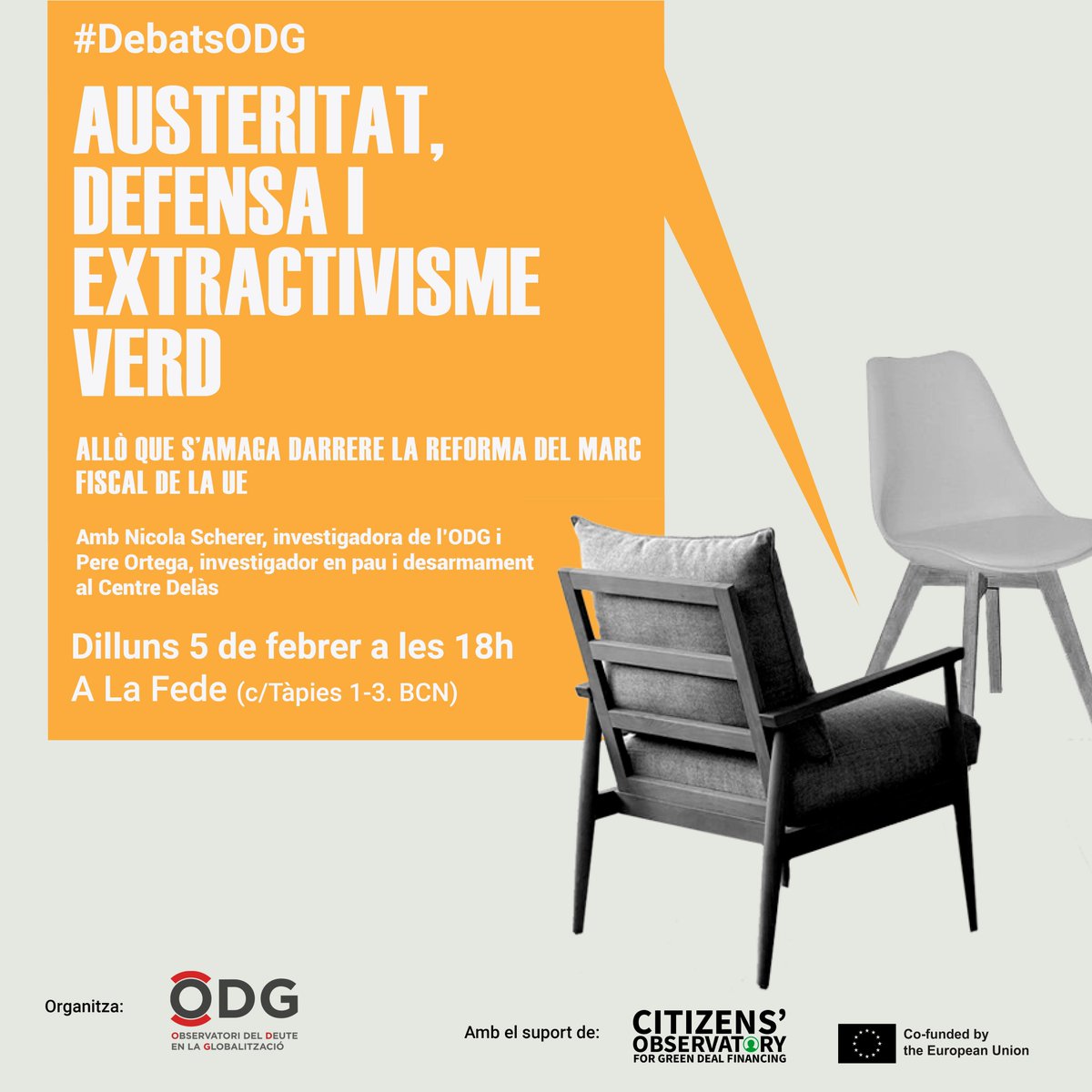 #DebatsODG

AUSTERITAT, DEFENSA I EXTRACTIVISME VERD

ALLÒ QUE S'AMAGA DARRERE LA REFORMA DEL MARC FISCAL DE LA UE

Amb Nicola Scherer, investigadora de l'ODG i Pere Ortega, investigador en pau i desarmament al Centre Delàs

Dilluns 5 de febrer a les 18h
A La Fede (c/Tàpies 1-3. BCN)

Organitza:

ODG
OBSERVATORI DEL DEUTE EN LA GLOBALITZACIÓ

Amb el suport de:

CITIZENS' OBSERVATORY FOR GREEN DEAL FINANCING

Co-funded by the European Union